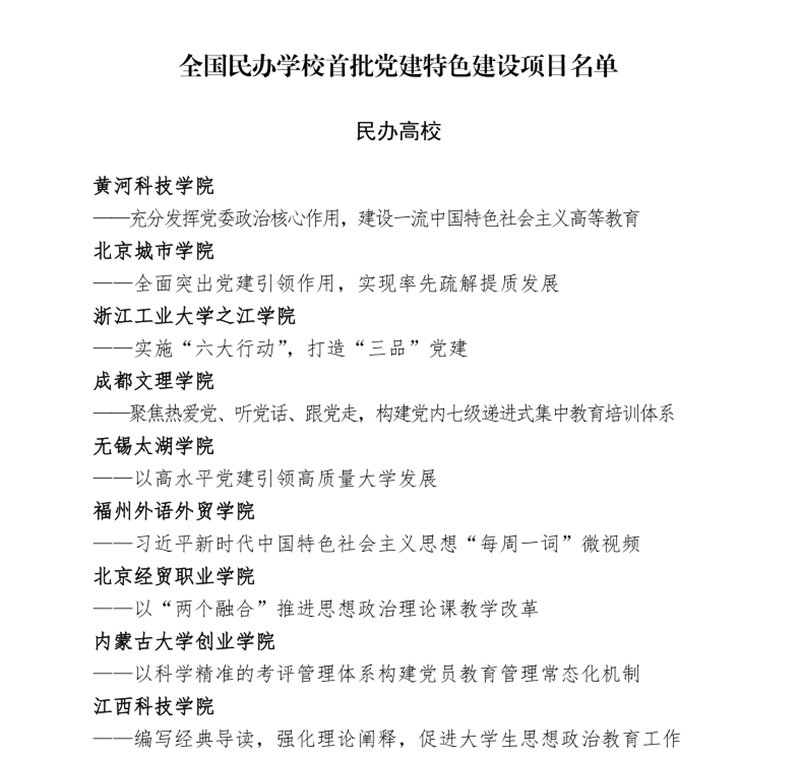 全国民办学校首批党建特色建设项目名单

民办高校

黄河科技学院
——充分发挥党委政治核心作用，建设一流中国特色社会主义高等教育

北京城市学院
——全面突出党建引领作用，实现率先疏解提质发展

浙江工业大学之江学院
——实施“六大行动”，打造“三品”党建

成都文理学院
——聚焦热爱党、听党话、跟党走，构建党内七级递进式集中教育培训体系

无锡太湖学院
——以高水平党建引领高质量大学发展

福州外语外贸学院
——习近平新时代中国特色社会主义思想“每周一词”微视频

北京经贸职业学院
——以“两个融合”推进思想政治理论课教学改革

内蒙古大学创业学院
——以科学精准的考评管理体系构建党员教育管理常态化机制

江西科技学院
——编写经典导读，强化理论阐释，促进大学生思想政治教育工作